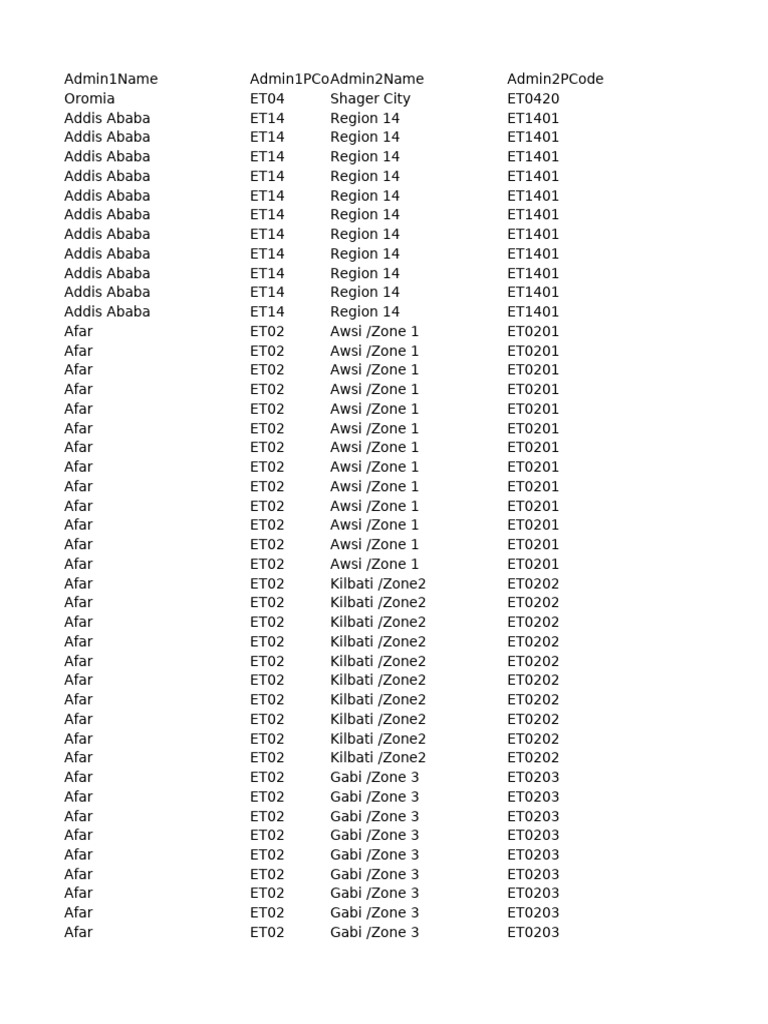 | Admin1Name | Admin1PCo | Admin2Name | Admin2PCode |
|---|---|---|---|
| Oromia | ET04 | Shager City | ET0420 |
| Addis Ababa | ET14 | Region 14 | ET1401 |
| Addis Ababa | ET14 | Region 14 | ET1401 |
| Addis Ababa | ET14 | Region 14 | ET1401 |
| Addis Ababa | ET14 | Region 14 | ET1401 |
| Addis Ababa | ET14 | Region 14 | ET1401 |
| Addis Ababa | ET14 | Region 14 | ET1401 |
| Addis Ababa | ET14 | Region 14 | ET1401 |
| Addis Ababa | ET14 | Region 14 | ET1401 |
| Addis Ababa | ET14 | Region 14 | ET1401 |
| Addis Ababa | ET14 | Region 14 | ET1401 |
| Addis Ababa | ET14 | Region 14 | ET1401 |
| Afar | ET02 | Awsi /Zone 1 | ET0201 |
| Afar | ET02 | Awsi /Zone 1 | ET0201 |
| Afar | ET02 | Awsi /Zone 1 | ET0201 |
| Afar | ET02 | Awsi /Zone 1 | ET0201 |
| Afar | ET02 | Awsi /Zone 1 | ET0201 |
| Afar | ET02 | Awsi /Zone 1 | ET0201 |
| Afar | ET02 | Awsi /Zone 1 | ET0201 |
| Afar | ET02 | Awsi /Zone 1 | ET0201 |
| Afar | ET02 | Awsi /Zone 1 | ET0201 |
| Afar | ET02 | Awsi /Zone 1 | ET0201 |
| Afar | ET02 | Awsi /Zone 1 | ET0201 |
| Afar | ET02 | Awsi /Zone 1 | ET0201 |
| Afar | ET02 | Awsi /Zone 1 | ET0201 |
| Afar | ET02 | Kilbati /Zone2 | ET0202 |
| Afar | ET02 | Kilbati /Zone2 | ET0202 |
| Afar | ET02 | Kilbati /Zone2 | ET0202 |
| Afar | ET02 | Kilbati /Zone2 | ET0202 |
| Afar | ET02 | Kilbati /Zone2 | ET0202 |
| Afar | ET02 | Kilbati /Zone2 | ET0202 |
| Afar | ET02 | Kilbati /Zone2 | ET0202 |
| Afar | ET02 | Kilbati /Zone2 | ET0202 |
| Afar | ET02 | Kilbati /Zone2 | ET0202 |
| Afar | ET02 | Kilbati /Zone2 | ET0202 |
| Afar | ET02 | Gabi /Zone 3 | ET0203 |
| Afar | ET02 | Gabi /Zone 3 | ET0203 |
| Afar | ET02 | Gabi /Zone 3 | ET0203 |
| Afar | ET02 | Gabi /Zone 3 | ET0203 |
| Afar | ET02 | Gabi /Zone 3 | ET0203 |
| Afar | ET02 | Gabi /Zone 3 | ET0203 |
| Afar | ET02 | Gabi /Zone 3 | ET0203 |
| Afar | ET02 | Gabi /Zone 3 | ET0203 |
| Afar | ET02 | Gabi /Zone 3 | ET0203 |